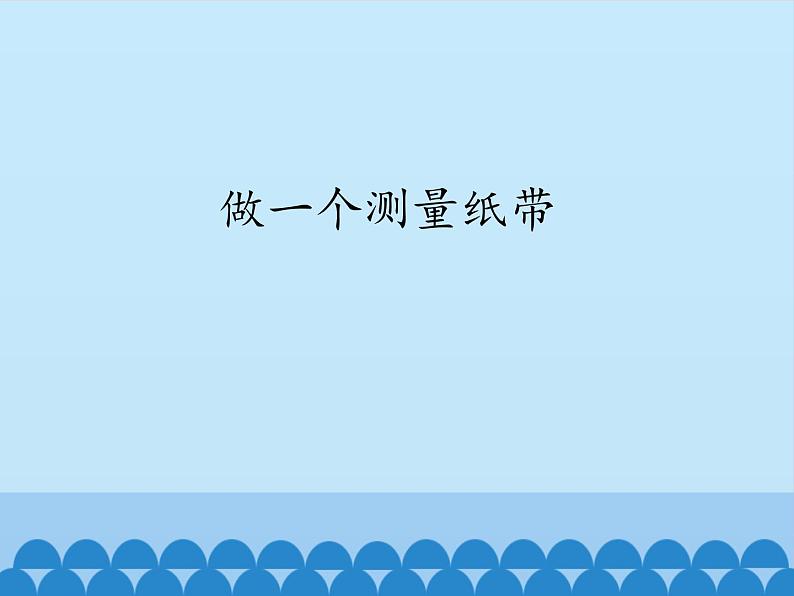 做一个测量纸带